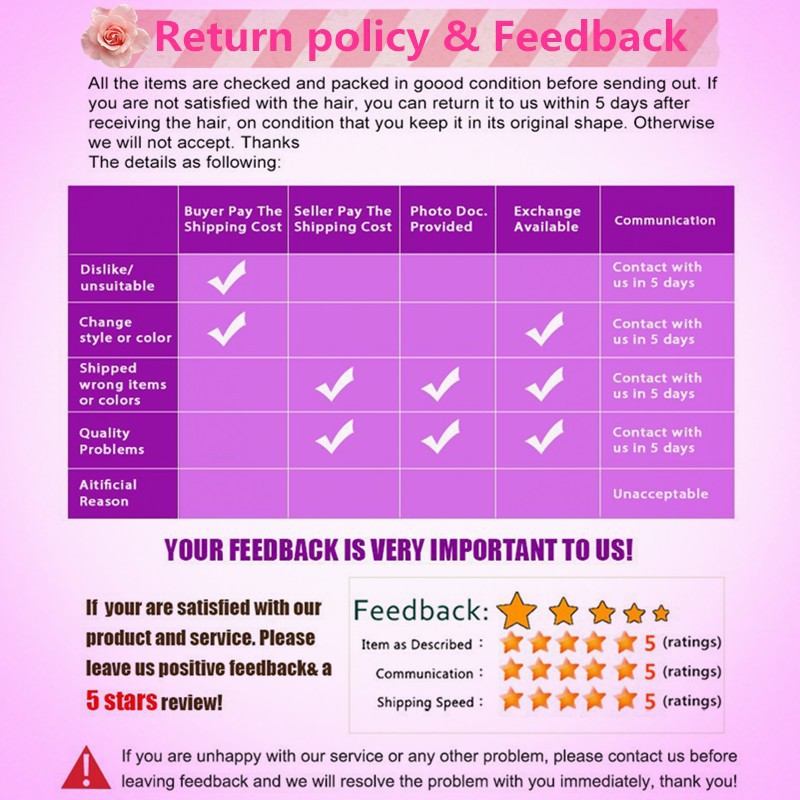 Return policy & Feedback

All the items are checked and packed in goood condition before sending out. If you are not satisfied with the hair, you can return it to us within 5 days after receiving the hair, on condition that you keep it in its original shape. Otherwise we will not accept. Thanks
The details as following:

| | Buyer Pay The Shipping Cost | Seller Pay The Shipping Cost | Photo Doc. Provided | Exchange Available | Communication |
|---|---|---|---|---|---|
| Dislike/ unsuitable | ✓ | | | | Contact with us in 5 days |
| Change style or color | ✓ | | | ✓ | Contact with us in 5 days |
| Shipped wrong items or colors | | ✓ | ✓ | ✓ | Contact with us in 5 days |
| Quality Problems | | ✓ | ✓ | ✓ | Contact with us in 5 days |
| Aitificial Reason | | | | | Unacceptable |

YOUR FEEDBACK IS VERY IMPORTANT TO US!

If your are satisfied with our product and service. Please leave us positive feedback& a 5 stars review!

Feedback:
Item as Described : 5 (ratings)
Communication : 5 (ratings)
Shipping Speed : 5 (ratings)

If you are unhappy with our service or any other problem, please contact us before leaving feedback and we will resolve the problem with you immediately, thank you!